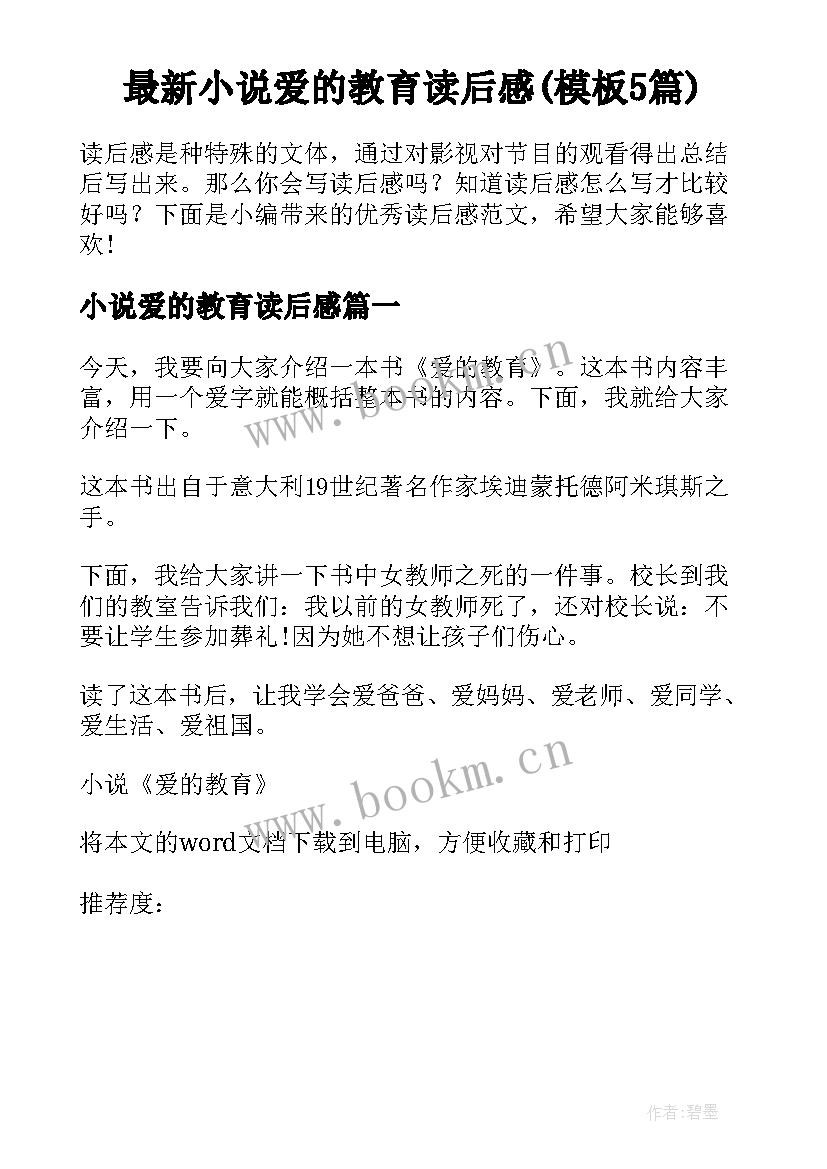 最新小说爱的教育读后感(模板5篇)

读后感是种特殊的文体，通过对影视对节目的观看得出总结后写出来。那么你会写读后感吗？知道读后感怎么写才比较好吗？下面是小编带来的优秀读后感范文，希望大家能够喜欢！

小说爱的教育读后感篇一

今天，我要向大家介绍一本书《爱的教育》。这本书内容丰富，用一个爱字就能概括整本书的内容。下面，我就给大家介绍一下。

这本书出自于意大利19世纪著名作家埃迪蒙托德阿米琪斯之手。

下面，我给大家讲一下书中女教师之死的一件事。校长到我们的教室告诉我们：我以前的女教师死了，还对校长说：不要让学生参加葬礼!因为她不想让孩子们伤心。

读了这本书后，让我学会爱爸爸、爱妈妈、爱老师、爱同学、爱生活、爱祖国。

小说《爱的教育》

将本文的word文档下载到电脑，方便收藏和打印

推荐度：

www.bookm.cn

www.bookm.cn

作者:碧墨